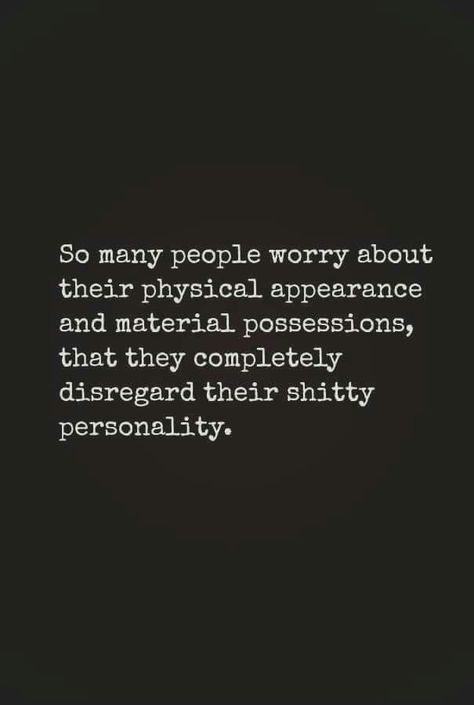 So many people worry about their physical appearance and material possessions, that they completely disregard their shitty personality.